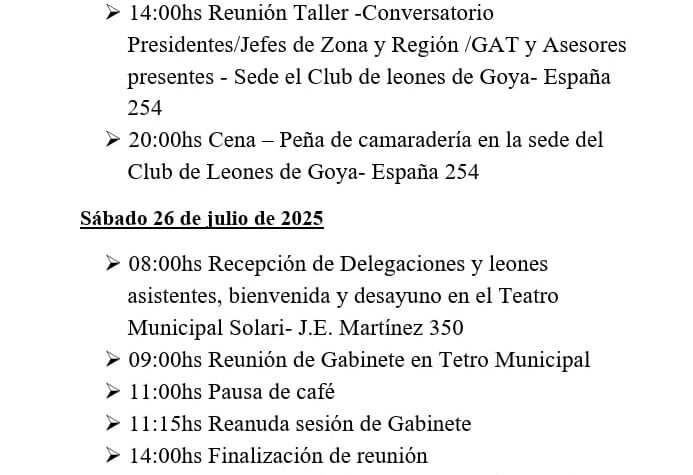 ➢ 14:00hs Reunión Taller -Conversatorio Presidentes/Jefes de Zona y Región /GAT y Asesores presentes - Sede el Club de leones de Goya- España 254

➢ 20:00hs Cena – Peña de camaradería en la sede del Club de Leones de Goya- España 254

Sábado 26 de julio de 2025

➢ 08:00hs Recepción de Delegaciones y leones asistentes, bienvenida y desayuno en el Teatro Municipal Solari- J.E. Martínez 350
➢ 09:00hs Reunión de Gabinete en Tetro Municipal
➢ 11:00hs Pausa de café
➢ 11:15hs Reanuda sesión de Gabinete
➢ 14:00hs Finalización de reunión